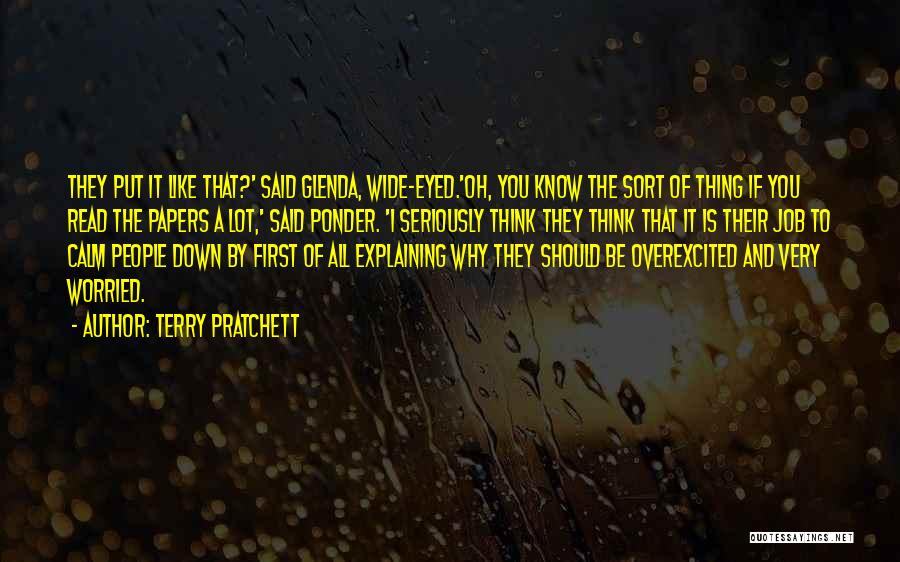 THEY PUT IT LIKE THAT?' SAID GLENDA, WIDE-EYED.'OH, YOU KNOW THE SORT OF THING IF YOU READ THE PAPERS A LOT,' SAID PONDER. 'I SERIOUSLY THINK THEY THINK THAT IT IS THEIR JOB TO CALM PEOPLE DOWN BY FIRST OF ALL EXPLAINING WHY THEY SHOULD BE OVEREXCITED AND VERY WORRIED.

- AUTHOR: TERRY PRATCHETT

QUOTESSAYINGS.NET